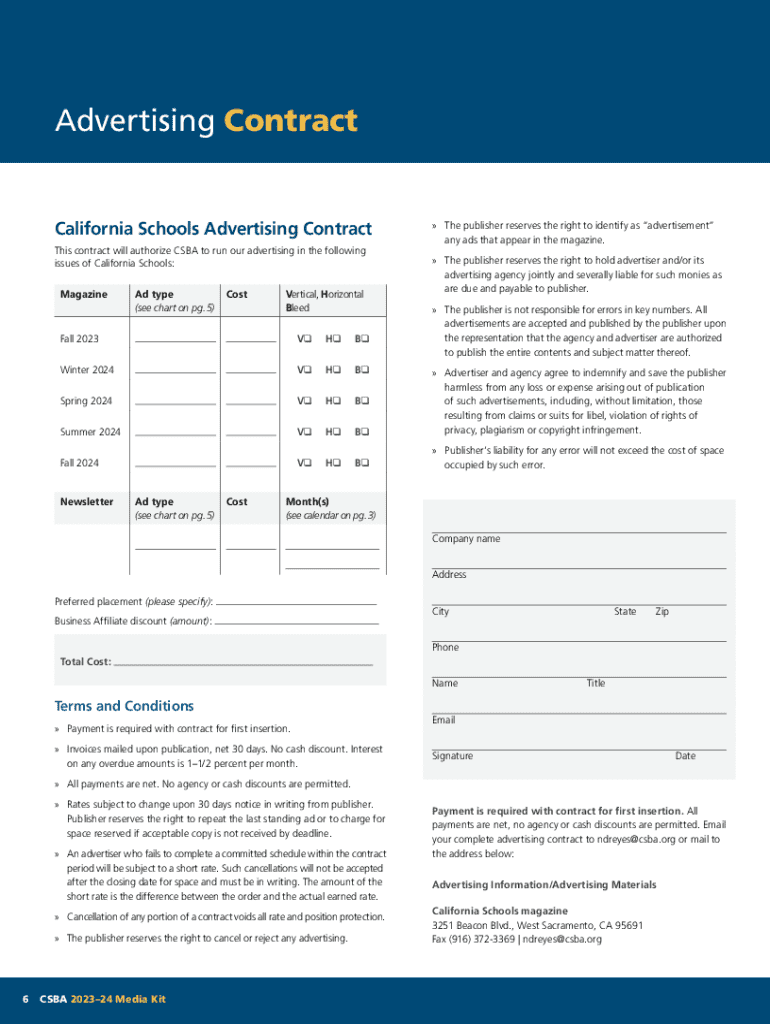 Advertising Contract

California Schools Advertising Contract

This contract will authorize CSBA to run our advertising in the following issues of California Schools:

| Magazine | Ad type (see chart on pg. 5) | Cost | Vertical, Horizontal Bleed |
|---|---|---|---|
| Fall 2023 | | | V❑ H❑ B❑ |
| Winter 2024 | | | V❑ H❑ B❑ |
| Spring 2024 | | | V❑ H❑ B❑ |
| Summer 2024 | | | V❑ H❑ B❑ |
| Fall 2024 | | | V❑ H❑ B❑ |

| Newsletter | Ad type (see chart on pg. 5) | Cost | Month(s) (see calendar on pg. 3) |
|---|---|---|---|
| | | | |

Preferred placement (please specify):

Business Affiliate discount (amount):

Total Cost:

Terms and Conditions

» Payment is required with contract for first insertion.

» Invoices mailed upon publication, net 30 days. No cash discount. Interest on any overdue amounts is 1–1/2 percent per month.

» All payments are net. No agency or cash discounts are permitted.

» Rates subject to change upon 30 days notice in writing from publisher. Publisher reserves the right to repeat the last standing ad or to charge for space reserved if acceptable copy is not received by deadline.

» An advertiser who fails to complete a committed schedule within the contract period will be subject to a short rate. Such cancellations will not be accepted after the closing date for space and must be in writing. The amount of the short rate is the difference between the order and the actual earned rate.

» Cancellation of any portion of a contract voids all rate and position protection.

» The publisher reserves the right to cancel or reject any advertising.

» The publisher reserves the right to identify as "advertisement" any ads that appear in the magazine.

» The publisher reserves the right to hold advertiser and/or its advertising agency jointly and severally liable for such monies as are due and payable to publisher.

» The publisher is not responsible for errors in key numbers. All advertisements are accepted and published by the publisher upon the representation that the agency and advertiser are authorized to publish the entire contents and subject matter thereof.

» Advertiser and agency agree to indemnify and save the publisher harmless from any loss or expense arising out of publication of such advertisements, including, without limitation, those resulting from claims or suits for libel, violation of rights of privacy, plagiarism or copyright infringement.

» Publisher's liability for any error will not exceed the cost of space occupied by such error.

Company name

Address

City State Zip

Phone

Name Title

Email

Signature Date

Payment is required with contract for first insertion. All payments are net, no agency or cash discounts are permitted. Email your complete advertising contract to ndreyes@csba.org or mail to the address below:

Advertising Information/Advertising Materials

California Schools magazine
3251 Beacon Blvd., West Sacramento, CA 95691
Fax (916) 372-3369 | ndreyes@csba.org

6 CSBA 2023–24 Media Kit